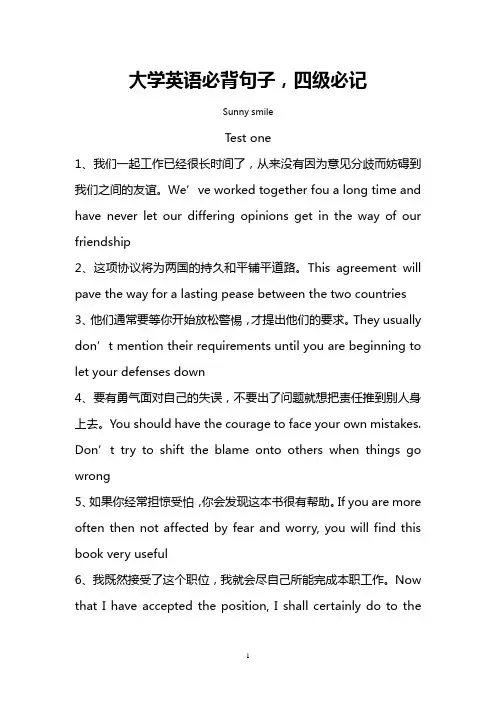 大学英语必背句子，四级必记

Sunny smile

Test one

1、我们一起工作已经很长时间了，从来没有因为意见分歧而妨碍到我们之间的友谊。We’ve worked together fou a long time and have never let our differing opinions get in the way of our friendship

2、这项协议将为两国的持久和平铺平道路。This agreement will pave the way for a lasting pease between the two countries

3、他们通常要等你开始放松警惕，才提出他们的要求。They usually don’t mention their requirements until you are beginning to let your defenses down

4、要有勇气面对自己的失误，不要出了问题就想把责任推到别人身上去。You should have the courage to face your own mistakes. Don’t try to shift the blame onto others when things go wrong

5、如果你经常担惊受怕，你会发现这本书很有帮助。If you are more often then not affected by fear and worry, you will find this book very useful

6、我既然接受了这个职位，我就会尽自己所能完成本职工作。Now that I have accepted the position, I shall certainly do to the

1